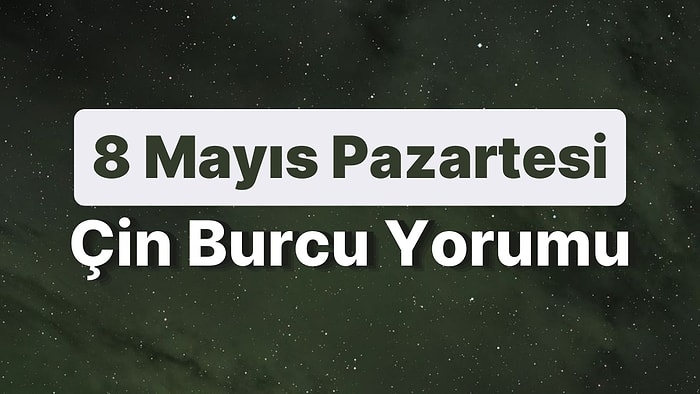 8 Mayıs Pazartesi
Çin Burcu Yorumu